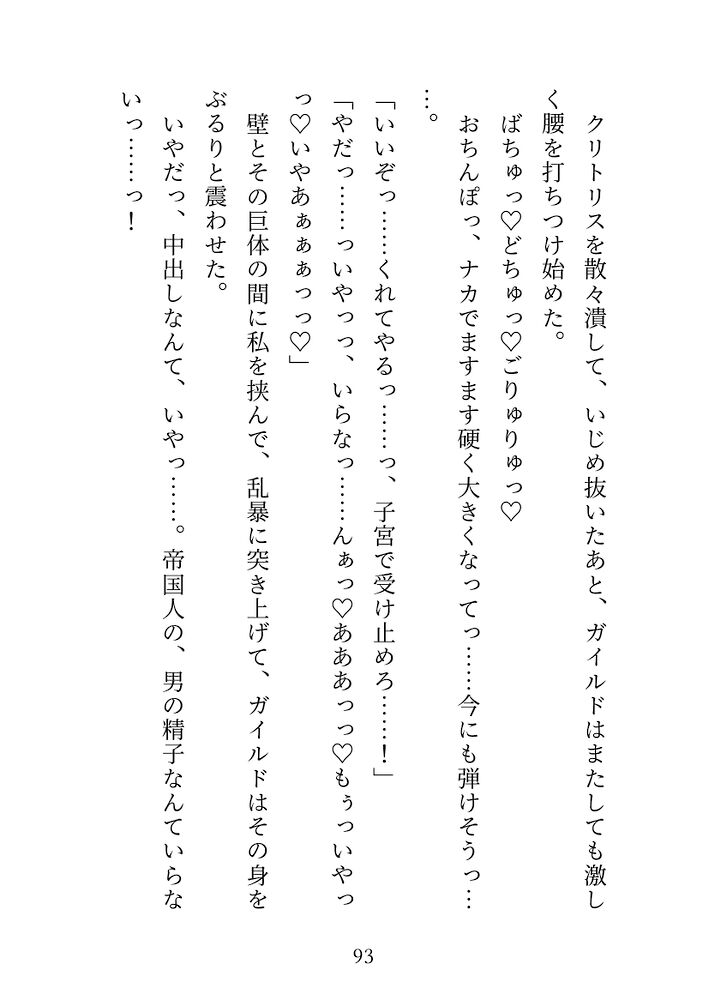 クリトリスを散々潰して、いじめ抜いたあと、ガイルドはまたしても激しく腰を打ちつけ始めた。
ばちゅっ♡どちゅっ♡ごりゅりゅっ♡
おちんぽっ、ナカでますます硬く大きくなってっ……今にも弾けそうっ……。
「いいぞっ……くれてやるっ……っ、子宮で受け止めろ……！」
「やだっ……っいやっっ、いらなっ……んぁっ♡ああぁっっ♡もぅっいやっっ♡いやあぁぁぁっっ♡」
壁とその巨体の間に私を挟んで、乱暴に突き上げて、ガイルドはその身をぶるりと震わせた。
いやだっ、中出しなんて、いやっ……。帝国人の、男の精子なんていらないっ……っ！

93